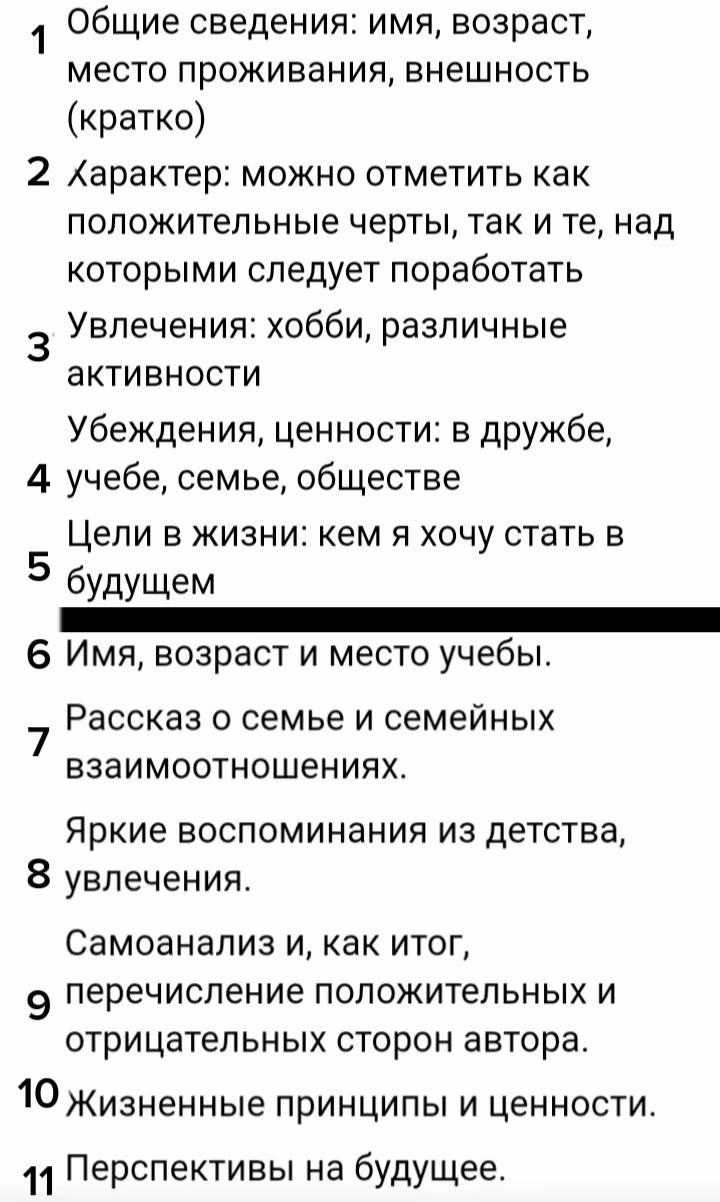 1 Общие сведения: имя, возраст, место проживания, внешность (кратко)

2 Характер: можно отметить как положительные черты, так и те, над которыми следует поработать

3 Увлечения: хобби, различные активности

4 Убеждения, ценности: в дружбе, учебе, семье, обществе

5 Цели в жизни: кем я хочу стать в будущем

6 Имя, возраст и место учебы.

7 Рассказ о семье и семейных взаимоотношениях.

8 Яркие воспоминания из детства, увлечения.

9 Самоанализ и, как итог, перечисление положительных и отрицательных сторон автора.

10 Жизненные принципы и ценности.

11 Перспективы на будущее.